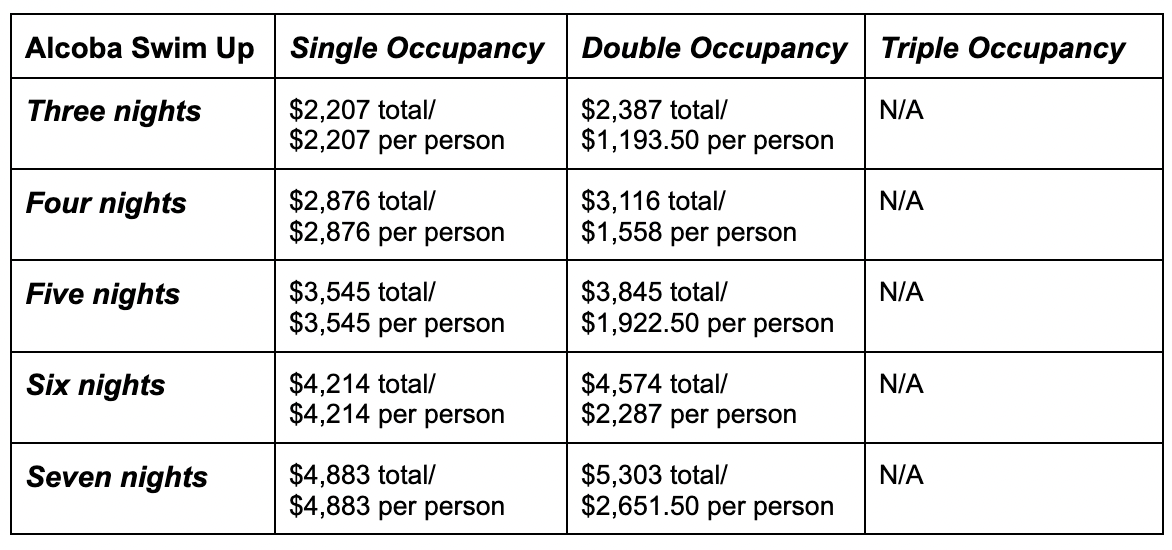 | Alcoba Swim Up | Single Occupancy | Double Occupancy | Triple Occupancy |
|---|---|---|---|
| Three nights | \$2,207 total/ \$2,207 per person | \$2,387 total/ \$1,193.50 per person | N/A |
| Four nights | \$2,876 total/ \$2,876 per person | \$3,116 total/ \$1,558 per person | N/A |
| Five nights | \$3,545 total/ \$3,545 per person | \$3,845 total/ \$1,922.50 per person | N/A |
| Six nights | \$4,214 total/ \$4,214 per person | \$4,574 total/ \$2,287 per person | N/A |
| Seven nights | \$4,883 total/ \$4,883 per person | \$5,303 total/ \$2,651.50 per person | N/A |